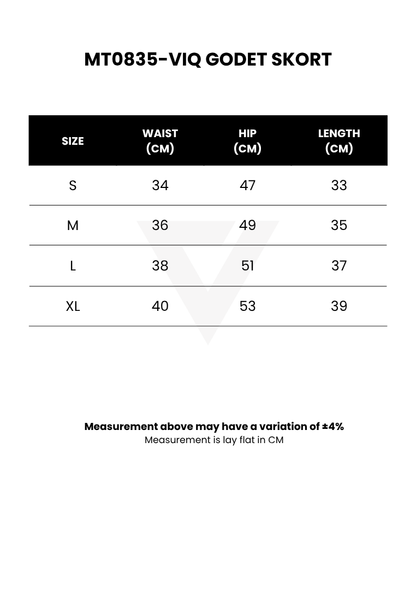 MT0835-VIQ GODET SKORT

| SIZE | WAIST (CM) | HIP (CM) | LENGTH (CM) |
|---|---|---|---|
| S | 34 | 47 | 33 |
| M | 36 | 49 | 35 |
| L | 38 | 51 | 37 |
| XL | 40 | 53 | 39 |

Measurement above may have a variation of ±4%
Measurement is lay flat in CM